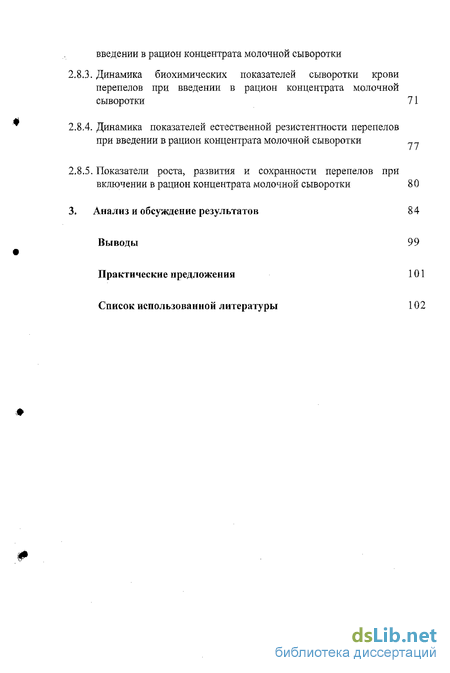 введении в рацион концентрата молочной сыворотки

2.8.3. Динамика биохимических показателей сыворотки крови перепелов при введении в рацион концентрата молочной сыворотки 71

2.8.4. Динамика показателей естественной резистентности перепелов при введении в рацион концентрата молочной сыворотки 77

2.8.5. Показатели роста, развития и сохранности перепелов при включении в рацион концентрата молочной сыворотки 80

3. Анализ и обсуждение результатов 84

Выводы 99

Практические предложения 101

Список использованной литературы 102

dsLib.net
библиотека диссертаций